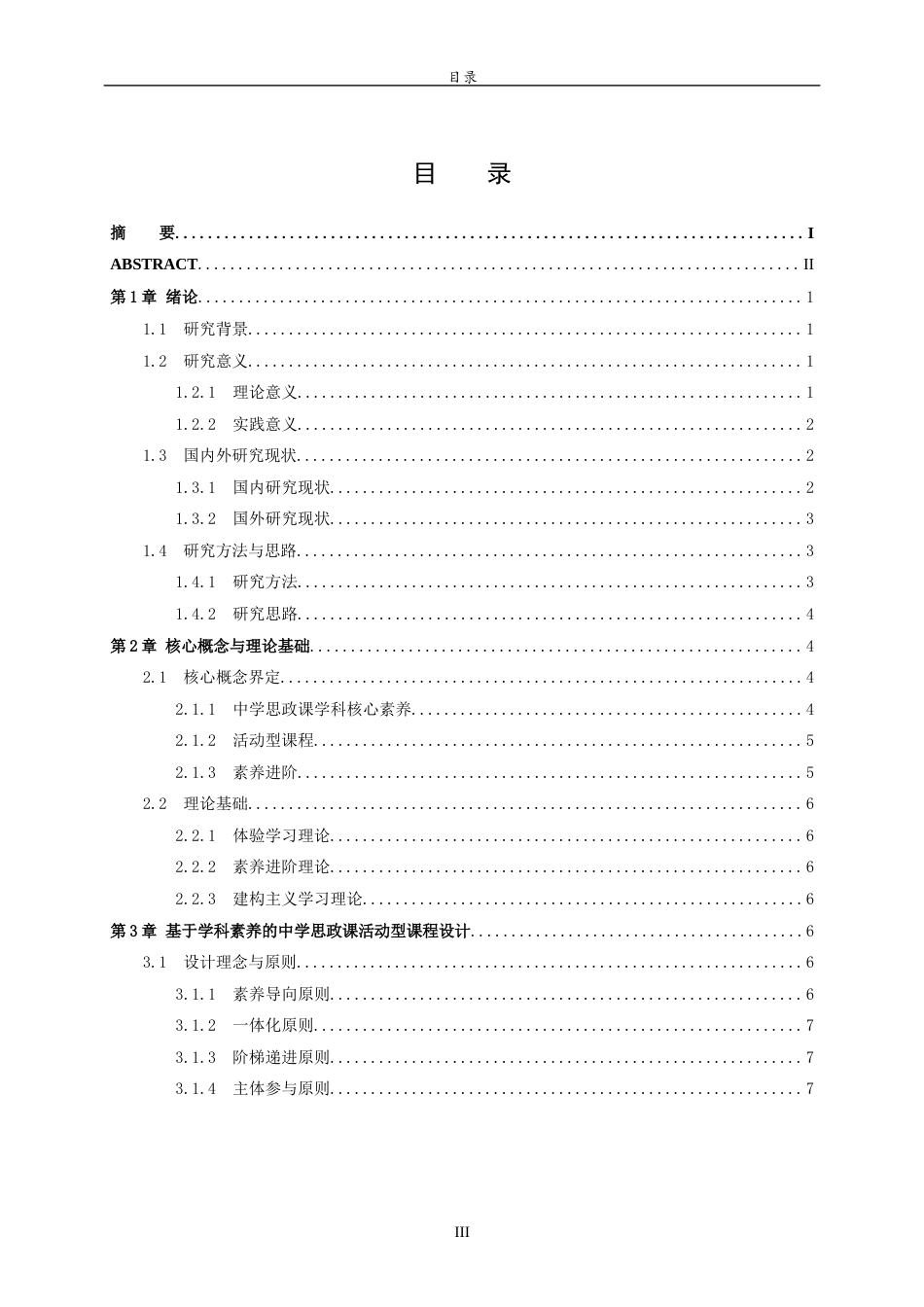 目录

目 录

摘 要 I

ABSTRACT II

第1章 绪论 1

1.1 研究背景 1

1.2 研究意义 1

1.2.1 理论意义 1

1.2.2 实践意义 2

1.3 国内外研究现状 2

1.3.1 国内研究现状 2

1.3.2 国外研究现状 3

1.4 研究方法与思路 3

1.4.1 研究方法 3

1.4.2 研究思路 4

第2章 核心概念与理论基础 4

2.1 核心概念界定 4

2.1.1 中学思政课学科核心素养 4

2.1.2 活动型课程 5

2.1.3 素养进阶 5

2.2 理论基础 6

2.2.1 体验学习理论 6

2.2.2 素养进阶理论 6

2.2.3 建构主义学习理论 6

第3章 基于学科素养的中学思政课活动型课程设计 6

3.1 设计理念与原则 6

3.1.1 素养导向原则 6

3.1.2 一体化原则 7

3.1.3 阶梯递进原则 7

3.1.4 主体参与原则 7

III